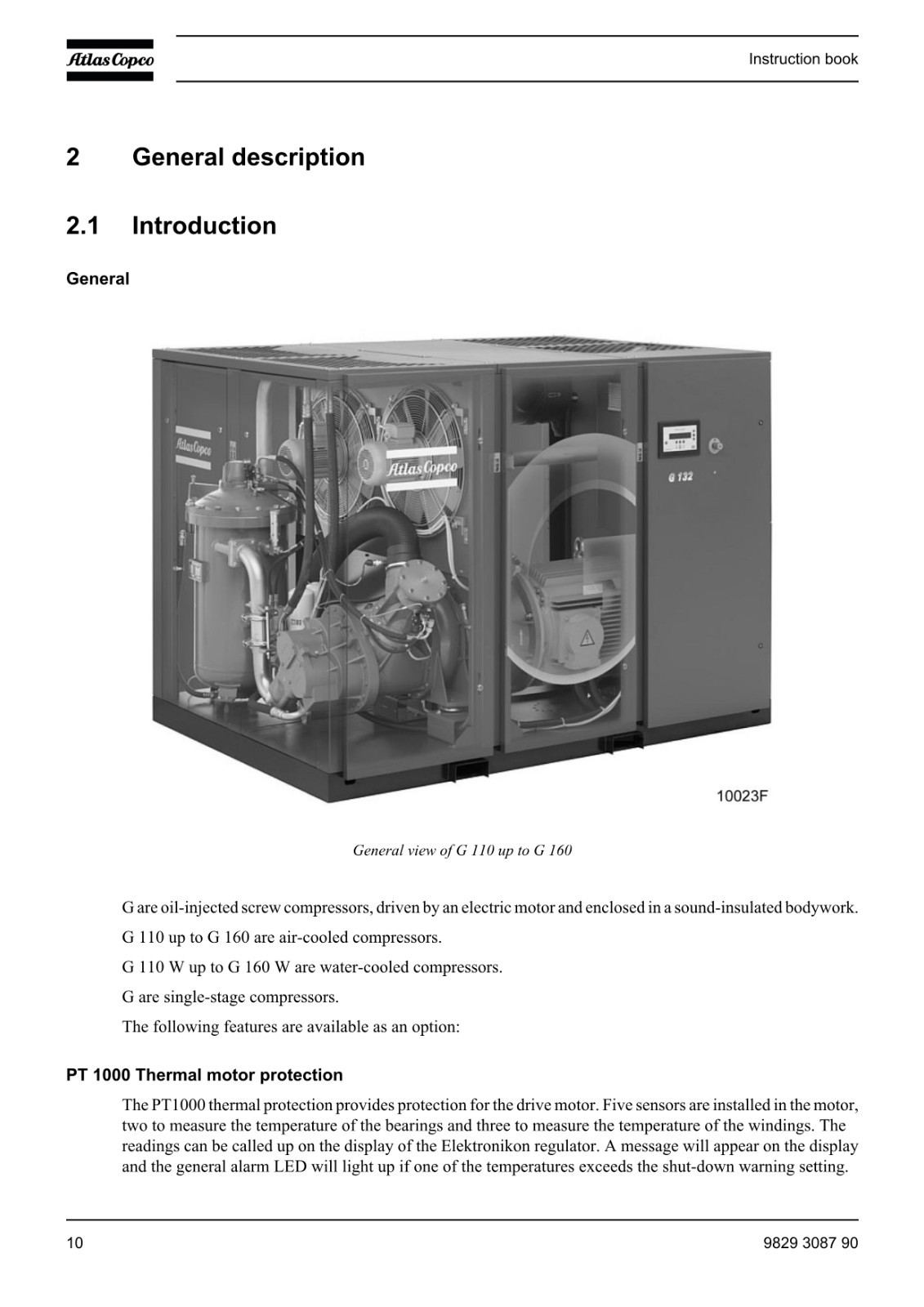 Atlas Copco

Instruction book

2 General description

2.1 Introduction

General

Atlas Copco

Atlas Copco

G 132

10023F

General view of G 110 up to G 160

G are oil-injected screw compressors, driven by an electric motor and enclosed in a sound-insulated bodywork.

G 110 up to G 160 are air-cooled compressors.

G 110 W up to G 160 W are water-cooled compressors.

G are single-stage compressors.

The following features are available as an option:

PT 1000 Thermal motor protection

The PT1000 thermal protection provides protection for the drive motor. Five sensors are installed in the motor, two to measure the temperature of the bearings and three to measure the temperature of the windings. The readings can be called up on the display of the Elektronikon regulator. A message will appear on the display and the general alarm LED will light up if one of the temperatures exceeds the shut-down warning setting.

10

9829 3087 90